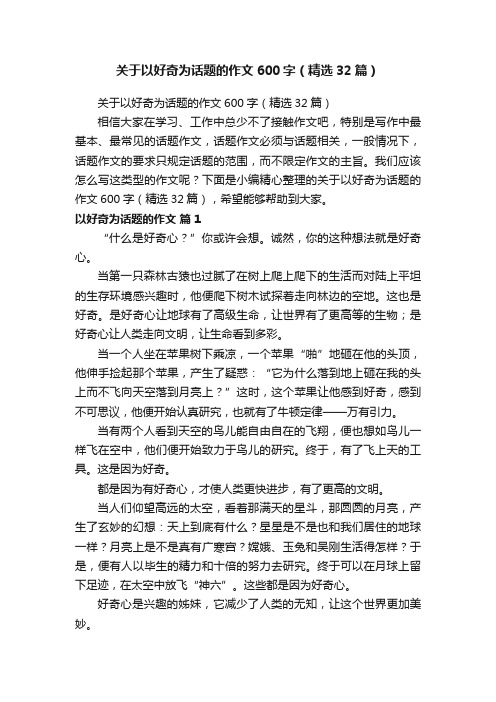 关于以好奇为话题的作文 600 字（精选 32 篇）

关于以好奇为话题的作文 600 字（精选 32 篇）

相信大家在学习、工作中总少不了接触作文吧，特别是写作中最基本、最常见的话题作文，话题作文必须与话题相关，一般情况下，话题作文的要求只规定话题的范围，而不限定作文的主旨。我们应该怎么写这类型的作文呢？下面是小编精心整理的关于以好奇为话题的作文 600 字（精选 32 篇），希望能够帮助到大家。

以好奇为话题的作文 篇 1

“什么是好奇心？”你或许会想。诚然，你的这种想法就是好奇心。

当第一只森林古猿也过腻了在树上爬上爬下的生活而对陆上平坦的生存环境感兴趣时，他便爬下树木试探着走向林边的空地。这也是好奇。是好奇心让地球有了高级生命，让世界有了更高等的生物；是好奇心让人类走向文明，让生命看到多彩。

当一个人坐在苹果树下乘凉，一个苹果“啪”地砸在他的头顶，他伸手捡起那个苹果，产生了疑惑：“它为什么落到地上砸在我的头上而不飞向天空落到月亮上？”这时，这个苹果让他感到好奇，感到不可思议，他便开始认真研究，也就有了牛顿定律——万有引力。

当有两个人看到天空的鸟儿能自由自在的飞翔，便也想如鸟儿一样飞在空中，他们便开始致力于鸟儿的研究。终于，有了飞上天的工具。这是因为好奇。

都是因为有好奇心，才使人类更快进步，有了更高的文明。

当人们仰望高远的太空，看着那满天的星斗，那圆圆的月亮，产生了玄妙的幻想：天上到底有什么？星星是不是也和我们居住的地球一样？月亮上是不是真有广寒宫？嫦娥、玉兔和吴刚生活得怎样？于是，便有人以毕生的精力和十倍的努力去研究。终于可以在月球上留下足迹，在太空中放飞“神六”。这些都是因为好奇心。

好奇心是兴趣的姊妹，它减少了人类的无知，让这个世界更加美妙。